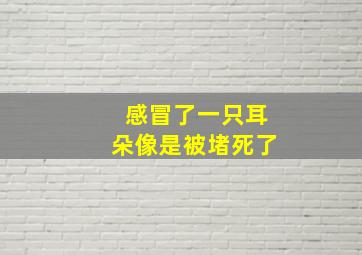 感冒了一只耳朵像是被堵死了